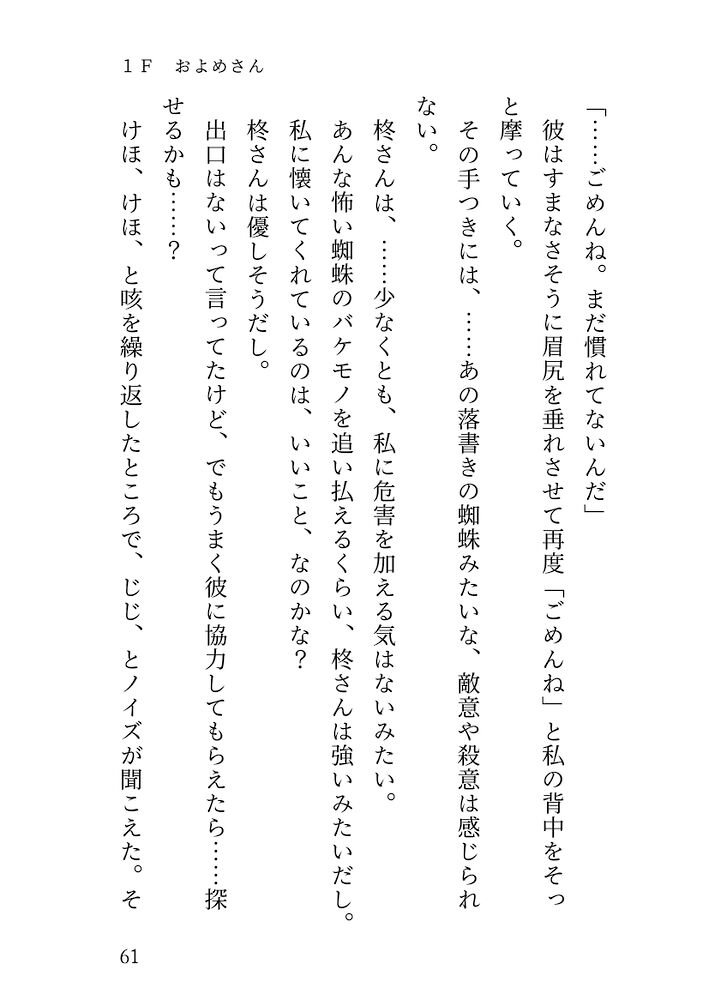 1F　およめさん

「……ごめんね。まだ慣れてないんだ」

彼はすまなさそうに眉尻を垂れさせて再度「ごめんね」と私の背中をそっと摩っていく。

その手つきには、……あの落書きの蜘蛛みたいな、敵意や殺意は感じられない。

柊さんは、……少なくとも、私に危害を加える気はないみたい。

あんな怖い蜘蛛のバケモノを追い払えるくらい、柊さんは強いみたいだし。

私に懐いてくれているのは、いいこと、なのかな？

柊さんは優しそうだし。

出口はないって言ってたけど、でもうまく彼に協力してもらえたら……探せるかも……？

けほ、けほ、と咳を繰り返したところで、じじ、とノイズが聞こえた。そ

61